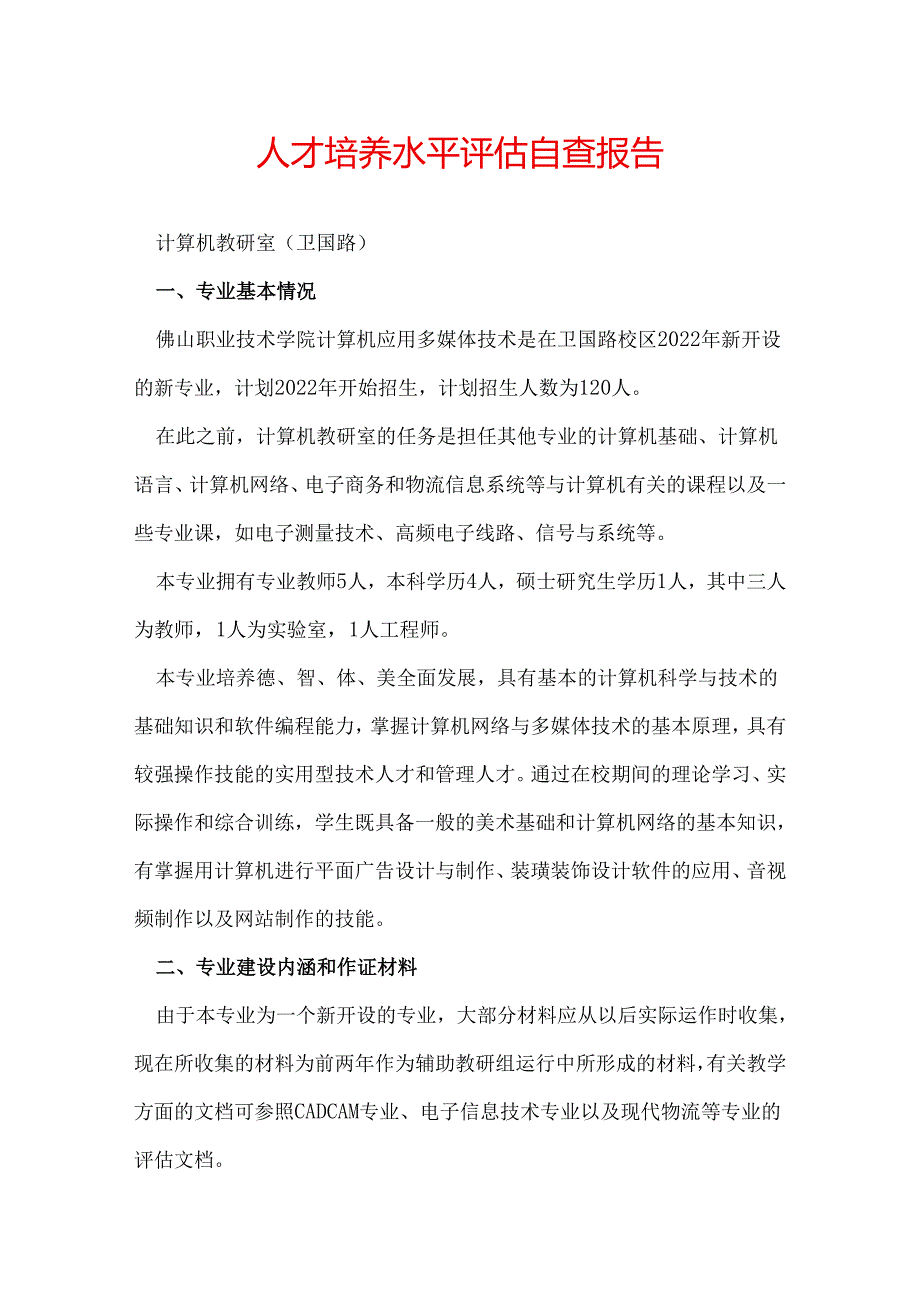 人才培养水平评估自查报告

计算机教研室（卫国路）

一、专业基本情况

佛山职业技术学院计算机应用多媒体技术是在卫国路校区2022年新开设的新专业，计划2022年开始招生，计划招生人数为120人。

在此之前，计算机教研室的任务是担任其他专业的计算机基础、计算机语言、计算机网络、电子商务和物流信息系统等与计算机有关的课程以及一些专业课，如电子测量技术、高频电子线路、信号与系统等。

本专业拥有专业教师5人，本科学历4人，硕士研究生学历1人，其中三人为教师，1人为实验室，1人工程师。

本专业培养德、智、体、美全面发展，具有基本的计算机科学与技术的基础知识和软件编程能力，掌握计算机网络与多媒体技术的基本原理，具有较强操作技能的实用型技术人才和管理人才。通过在校期间的理论学习、实际操作和综合训练，学生既具备一般的美术基础和计算机网络的基本知识，有掌握用计算机进行平面广告设计与制作、装璜装饰设计软件的应用、音视频制作以及网站制作的技能。

二、专业建设内涵和作证材料

由于本专业为一个新开设的专业，大部分材料应从以后实际运作时收集，现在所收集的材料为前两年作为辅助教研组运行中所形成的材料，有关教学方面的文档可参照CADCAM专业、电子信息技术专业以及现代物流等专业的评估文档。